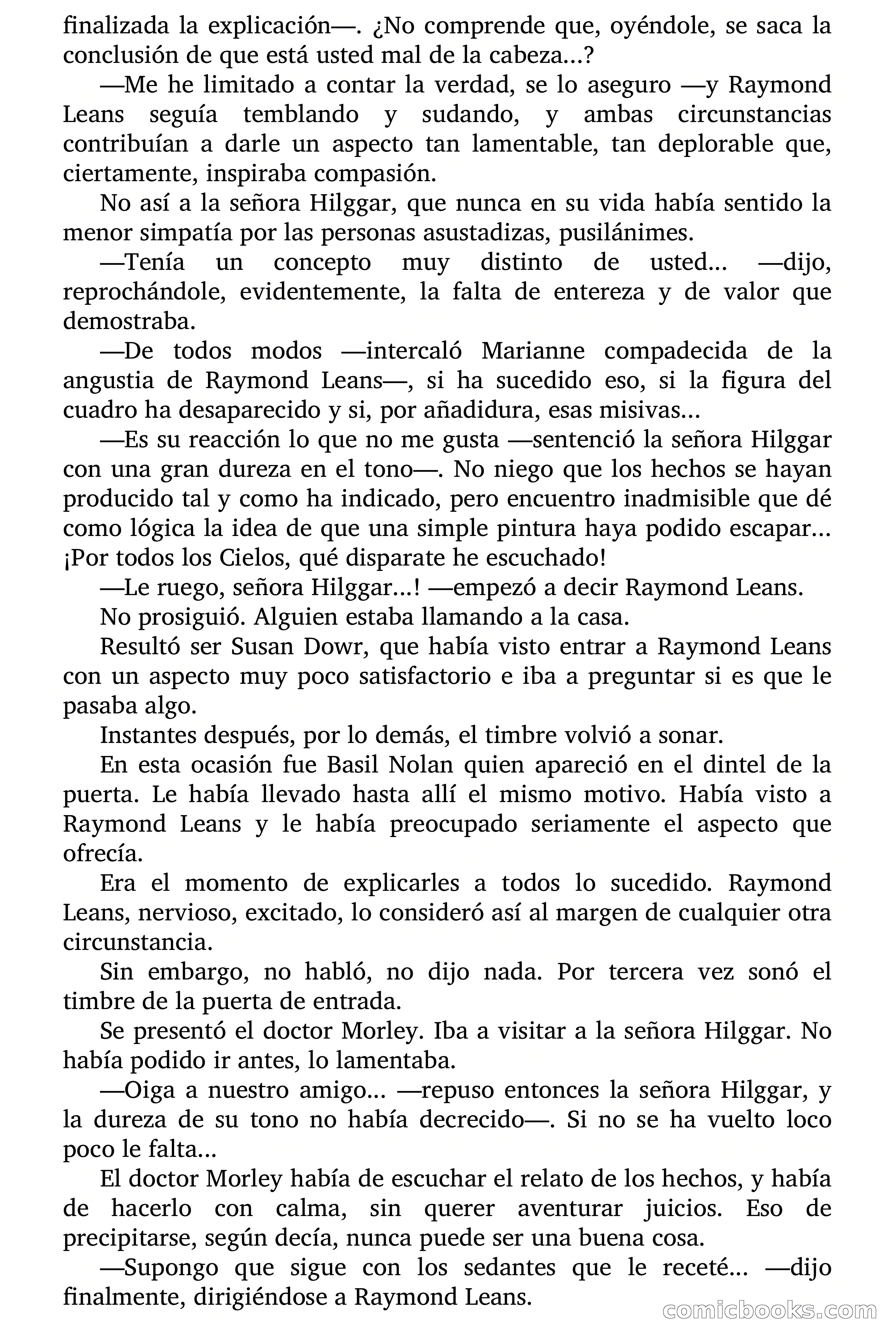 finalizada la explicación—. ¿No comprende que, oyéndole, se saca la conclusión de que está usted mal de la cabeza...?

—Me he limitado a contar la verdad, se lo aseguro —y Raymond Leans seguía temblando y sudando, y ambas circunstancias contribuían a darle un aspecto tan lamentable, tan deplorable que, ciertamente, inspiraba compasión.

No así a la señora Hilggar, que nunca en su vida había sentido la menor simpatía por las personas asustadizas, pusilánimes.

—Tenía un concepto muy distinto de usted... —dijo, reprochándole, evidentemente, la falta de entereza y de valor que demostraba.

—De todos modos —intercaló Marianne compadecida de la angustia de Raymond Leans—, si ha sucedido eso, si la figura del cuadro ha desaparecido y si, por añadidura, esas misivas...

—Es su reacción lo que no me gusta —sentenció la señora Hilggar con una gran dureza en el tono—. No niego que los hechos se hayan producido tal y como ha indicado, pero encuentro inadmisible que dé como lógica la idea de que una simple pintura haya podido escapar... ¡Por todos los Cielos, qué disparate he escuchado!

—Le ruego, señora Hilggar...! —empezó a decir Raymond Leans.

No prosiguió. Alguien estaba llamando a la casa.

Resultó ser Susan Dowr, que había visto entrar a Raymond Leans con un aspecto muy poco satisfactorio e iba a preguntar si es que le pasaba algo.

Instantes después, por lo demás, el timbre volvió a sonar.

En esta ocasión fue Basil Nolan quien apareció en el dintel de la puerta. Le había llevado hasta allí el mismo motivo. Había visto a Raymond Leans y le había preocupado seriamente el aspecto que ofrecía.

Era el momento de explicarles a todos lo sucedido. Raymond Leans, nervioso, excitado, lo consideró así al margen de cualquier otra circunstancia.

Sin embargo, no habló, no dijo nada. Por tercera vez sonó el timbre de la puerta de entrada.

Se presentó el doctor Morley. Iba a visitar a la señora Hilggar. No había podido ir antes, lo lamentaba.

—Oiga a nuestro amigo... —repuso entonces la señora Hilggar, y la dureza de su tono no había decrecido—. Si no se ha vuelto loco poco le falta...

El doctor Morley había de escuchar el relato de los hechos, y había de hacerlo con calma, sin querer aventurar juicios. Eso de precipitarse, según decía, nunca puede ser una buena cosa.

—Supongo que sigue con los sedantes que le receté... —dijo finalmente, dirigiéndose a Raymond Leans.

comicbooks.com